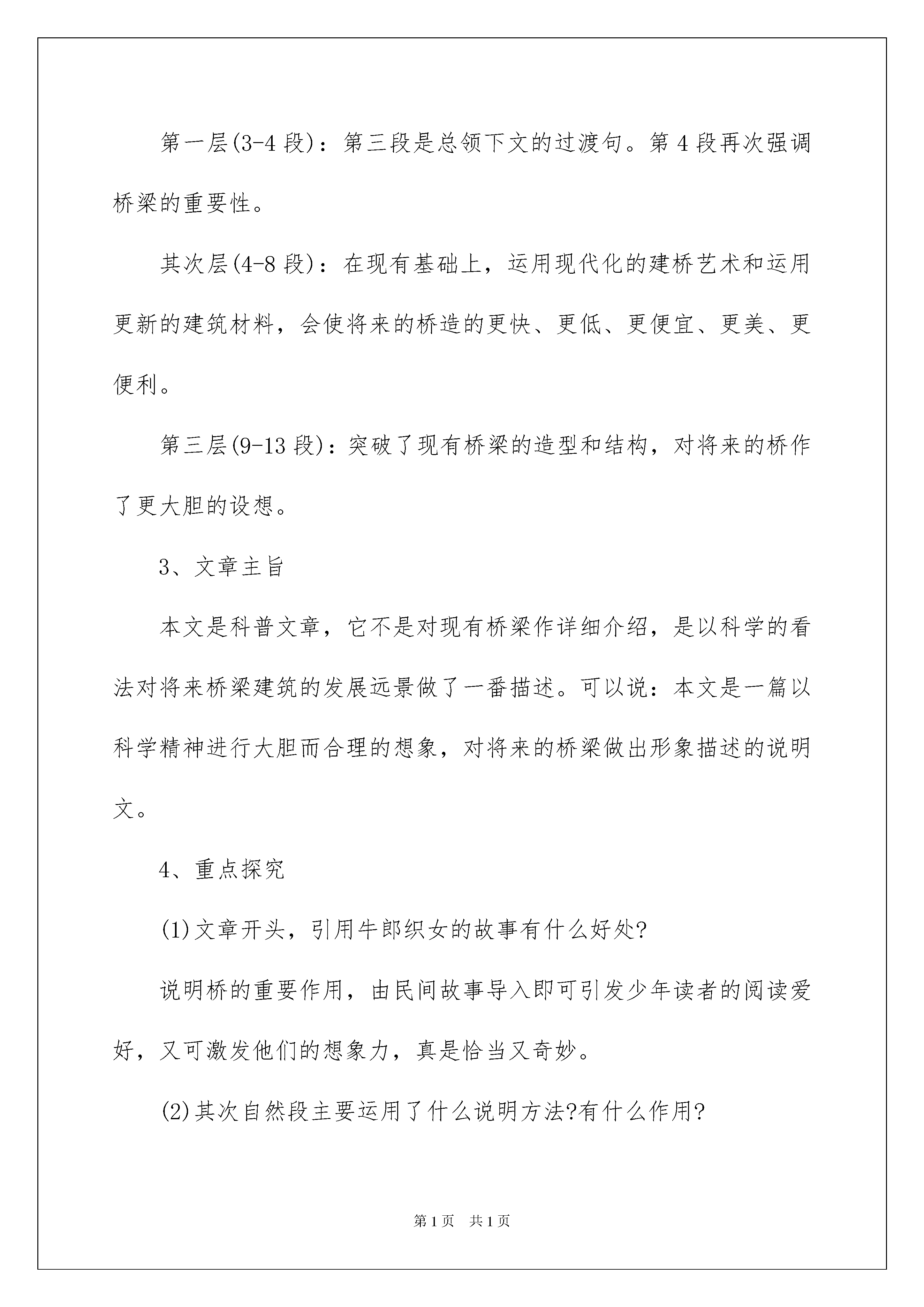 第一层(3-4 段)：第三段是总领下文的过渡句。第 4 段再次强调桥梁的重要性。

其次层(4-8 段)：在现有基础上，运用现代化的建桥艺术和运用更新的建筑材料，会使将来的桥造的更快、更低、更便宜、更美、更便利。

第三层(9-13 段)：突破了现有桥梁的造型和结构，对将来的桥作了更大胆的设想。

3、文章主旨

本文是科普文章，它不是对现有桥梁作详细介绍，是以科学的看法对将来桥梁建筑的发展远景做了一番描述。可以说：本文是一篇以科学精神进行大胆而合理的想象，对将来的桥梁做出形象描述的说明文。

4、重点探究

(1)文章开头，引用牛郎织女的故事有什么好处?

说明桥的重要作用，由民间故事导入即可引发少年读者的阅读爱好，又可激发他们的想象力，真是恰当又奇妙。

(2)其次自然段主要运用了什么说明方法?有什么作用?

第 1 页 共 1 页